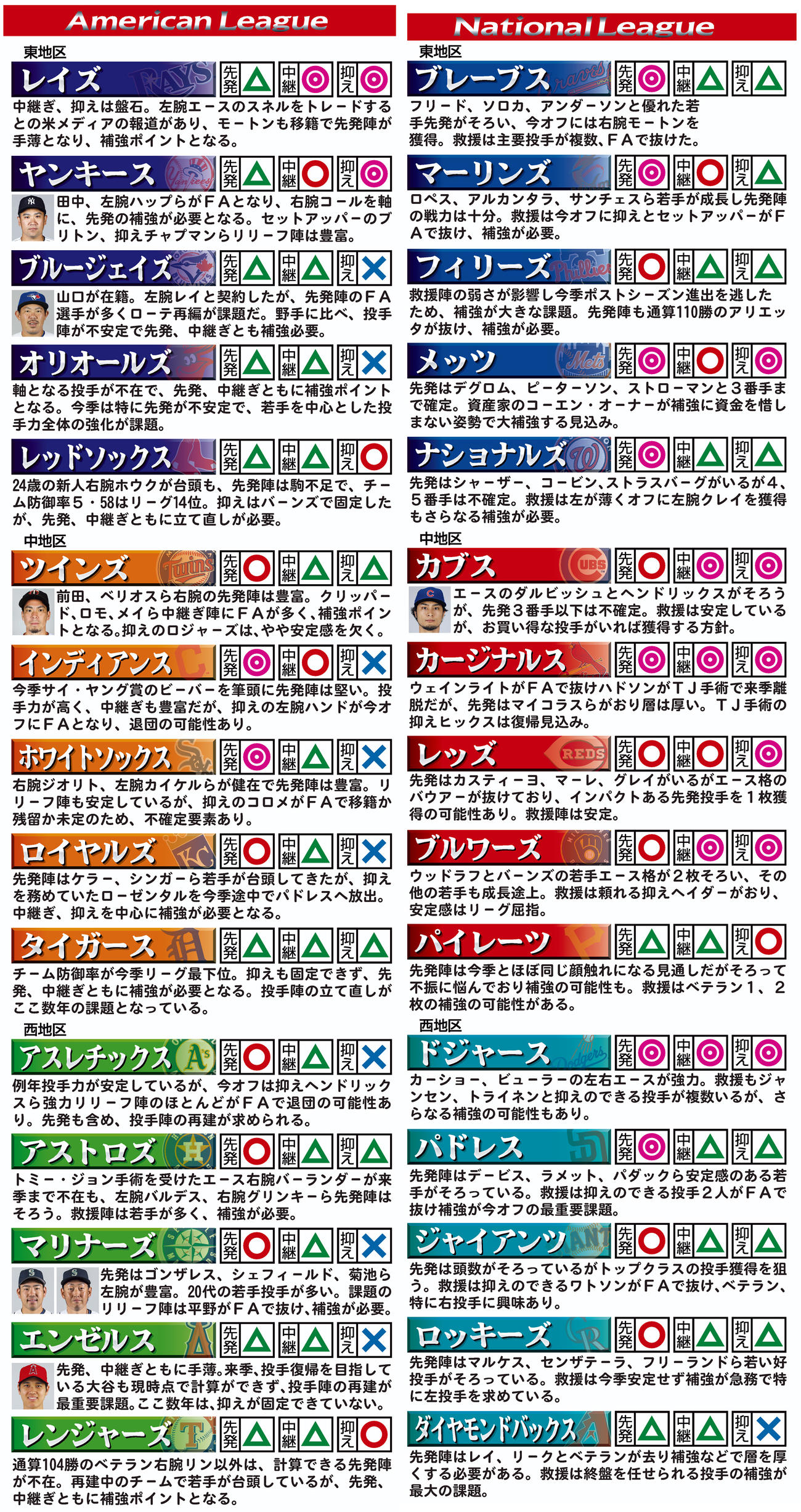 American League

東地区

レイズ 先発 △ 中継 ◎ 抑え ◎
中継ぎ、抑えは盤石。左腕エースのスネルをトレードするとの米メディアの報道があり、モートンも移籍で先発陣が手薄となり、補強ポイントとなる。

ヤンキース 先発 △ 中継 ○ 抑え ◎
田中、左腕ハップらがＦＡとなり、右腕コールを軸に、先発の補強が必要となる。セットアッパーのブリトン、抑えチャプマンらリリーフ陣は豊富。

ブルージェイズ 先発 △ 中継 △ 抑え ×
山口が在籍。左腕レイと契約したが、先発陣のＦＡ選手が多くローテ再編が課題だ。野手に比べ、投手陣が不安定で先発、中継ぎとも補強必要。

オリオールズ 先発 △ 中継 △ 抑え ×
軸となる投手が不在で、先発、中継ぎともに補強ポイントとなる。今季は特に先発が不安定で、若手を中心とした投手力全体の強化が課題。

レッドソックス 先発 △ 中継 △ 抑え ○
24歳の新人右腕ホウクが台頭も、先発陣は駒不足で、チーム防御率５・58はリーグ14位。抑えはバーンズで固定したが、先発、中継ぎともに立て直しが必要。

中地区

ツインズ 先発 ○ 中継 △ 抑え △
前田、ベリオスら右腕の先発陣は豊富。クリッパード、ロモ、メイら中継ぎ陣にＦＡが多く、補強ポイントとなる。抑えのロジャーズは、やや安定感を欠く。

インディアンス 先発 ◎ 中継 ○ 抑え ×
今季サイ・ヤング賞のビーバーを筆頭に先発陣は堅い。投手力が高く、中継ぎも豊富だが、抑えの左腕ハンドが今オフにＦＡとなり、退団の可能性あり。

ホワイトソックス 先発 ◎ 中継 △ 抑え ×
右腕ジオリト、左腕カイケルらが健在で先発陣は豊富。リリーフ陣も安定しているが、抑えのコロメがＦＡで移籍か残留か未定のため、不確定要素あり。

ロイヤルズ 先発 ○ 中継 △ 抑え ×
先発陣はケラー、シンガーら若手が台頭してきたが、抑えを務めていたローゼンタルを今季途中でパドレスへ放出。中継ぎ、抑えを中心に補強が必要となる。

タイガース 先発 △ 中継 △ 抑え △
チーム防御率が今季リーグ最下位。抑えも固定できず、先発、中継ぎともに補強が必要となる。投手陣の立て直しがここ数年の課題となっている。

西地区

アスレチックス 先発 ○ 中継 △ 抑え ×
例年投手力が安定しているが、今オフは抑えヘンドリックスら強力リリーフ陣のほとんどがＦＡで退団の可能性あり。先発も含め、投手陣の再建が求められる。

アストロズ 先発 ○ 中継 △ 抑え △
トミー・ジョン手術を受けたエース右腕バーランダーが来季まで不在も、左腕バルデス、右腕グリンキーら先発陣はそろう。救援陣は若手が多く、補強が必要。

マリナーズ 先発 ○ 中継 △ 抑え ×
先発はゴンザレス、シェフィールド、菊池ら左腕が豊富。20代の若手投手が多い。課題のリリーフ陣は平野がＦＡで抜け、補強が必要。

エンゼルス 先発 △ 中継 △ 抑え ×
先発、中継ぎともに手薄。来季、投手復帰を目指している大谷も現時点で計算ができず、投手陣の再建が最重要課題。ここ数年は、抑えが固定できていない。

レンジャーズ 先発 △ 中継 △ 抑え ○
通算104勝のベテラン右腕リン以外は、計算できる先発陣が不在。再建中のチームで若手が台頭しているが、先発、中継ぎともに補強ポイントとなる。

National League

東地区

ブレーブス 先発 ◎ 中継 △ 抑え △
フリード、ソロカ、アンダーソンと優れた若手先発がそろい、今オフには右腕モートンを獲得。救援は主要投手が複数、ＦＡで抜けた。

マーリンズ 先発 ◎ 中継 ○ 抑え △
ロペス、アルカンタラ、サンチェスら若手が成長し先発陣の戦力は十分。救援は今オフに抑えとセットアッパーがＦＡで抜け、補強が必要。

フィリーズ 先発 ○ 中継 △ 抑え △
救援陣の弱さが影響し今季ポストシーズン進出を逃したため、補強が大きな課題。先発陣も通算110勝のアリエッタが抜け、補強が必要。

メッツ 先発 ◎ 中継 ○ 抑え ◎
先発はデグロム、ピーターソン、ストローマンと３番手まで確定。資産家のコーエン・オーナーが補強に資金を惜しまない姿勢で大補強する見込み。

ナショナルズ 先発 ◎ 中継 △ 抑え △
先発はシャーザー、コービン、ストラスバーグがいるが４、５番手は不確定。救援は左が薄くオフに左腕クレイを獲得もさらなる補強が必要。

中地区

カブス 先発 ○ 中継 ◎ 抑え ◎
エースのダルビッシュとヘンドリックスがそろうが、先発３番手以下は不確定。救援は安定しているが、お買い得な投手がいれば獲得する方針。

カージナルス 先発 ◎ 中継 ◎ 抑え ◎
ウェインライトがＦＡで抜けハドソンがＴＪ手術で来季離脱だが、先発はマイコラスらがおり層は厚い。ＴＪ手術の抑えヒックスは復帰見込み。

レッズ 先発 ○ 中継 ○ 抑え ◎
先発はカスティーヨ、マーレ、グレイがいるがエース格のバウアーが抜けており、インパクトある先発投手を１枚獲得の可能性あり。救援陣は安定。

ブルワーズ 先発 ○ 中継 ◎ 抑え ◎
ウッドラフとバーンズの若手エース格が２枚そろい、その他の若手も成長途上。救援は頼れる抑えヘイダーがおり、安定感はリーグ屈指。

パイレーツ 先発 △ 中継 △ 抑え ○
先発陣は今季とほぼ同じ顔触れになる見通しだがそろって不振に悩んでおり補強の可能性も。救援はベテラン１、２枚の補強の可能性がある。

西地区

ドジャース 先発 ◎ 中継 ◎ 抑え ◎
カーショー、ビューラーの左右エースが強力。救援もジャンセン、トライネンと抑えのできる投手が複数いるが、さらなる補強の可能性もあり。

パドレス 先発 ◎ 中継 △ 抑え △
先発陣はデービス、ラメット、パダックら安定感のある若手がそろっている。救援は抑えのできる投手２人がＦＡで抜け補強が今オフの最重要課題。

ジャイアンツ 先発 ○ 中継 △ 抑え △
先発は頭数がそろっているがトップクラスの投手獲得を狙う。救援は抑えのできるワトソンがＦＡで抜け、ベテラン、特に右投手に興味あり。

ロッキーズ 先発 ○ 中継 △ 抑え △
先発陣はマルケス、センザテーラ、フリーランドら若い好投手がそろっている。救援は今季安定せず補強が急務で特に左投手を求めている。

ダイヤモンドバックス 先発 △ 中継 △ 抑え ×
先発陣はレイ、リークとベテランが去り補強などで層を厚くする必要がある。救援は終盤を任せられる投手の補強が最大の課題。